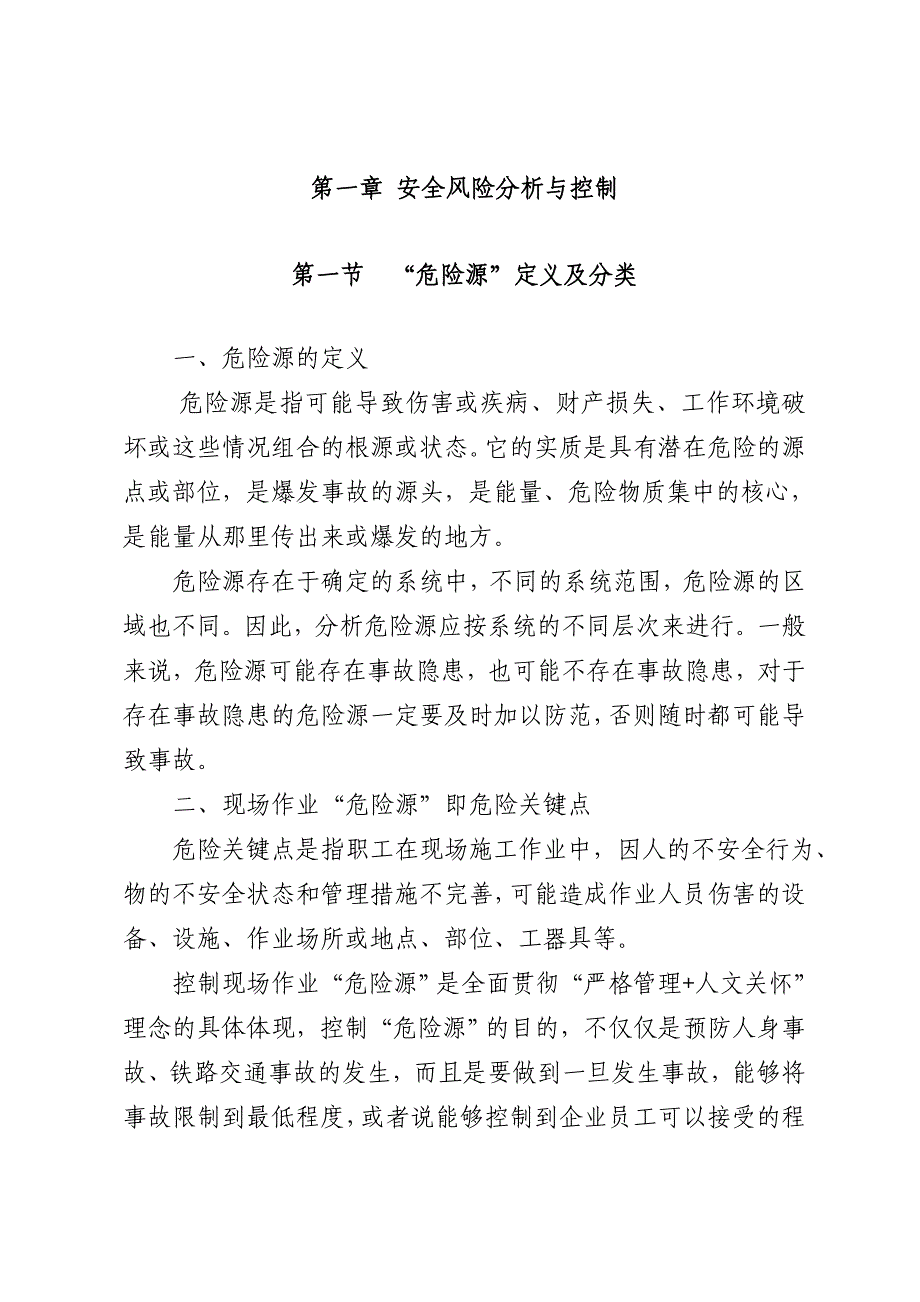 第一章 安全风险分析与控制

第一节 “危险源”定义及分类

一、危险源的定义

危险源是指可能导致伤害或疾病、财产损失、工作环境破坏或这些情况组合的根源或状态。它的实质是具有潜在危险的源点或部位，是爆发事故的源头，是能量、危险物质集中的核心，是能量从那里传出来或爆发的地方。

危险源存在于确定的系统中，不同的系统范围，危险源的区域也不同。因此，分析危险源应按系统的不同层次来进行。一般来说，危险源可能存在事故隐患，也可能不存在事故隐患，对于存在事故隐患的危险源一定要及时加以防范，否则随时都可能导致事故。

二、现场作业“危险源”即危险关键点

危险关键点是指职工在现场施工作业中，因人的不安全行为、物的不安全状态和管理措施不完善，可能造成作业人员伤害的设备、设施、作业场所或地点、部位、工器具等。

控制现场作业“危险源”是全面贯彻“严格管理+人文关怀”理念的具体体现，控制“危险源”的目的，不仅仅是预防人身事故、铁路交通事故的发生，而且是要做到一旦发生事故，能够将事故限制到最低程度，或者说能够控制到企业员工可以接受的程